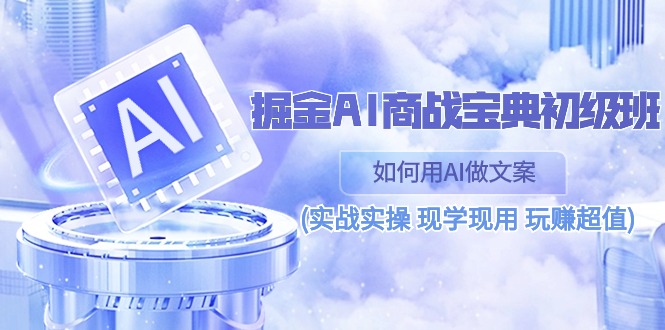 AI

掘金AI商战宝典初级班

如何用AI做文案

(实战实操 现学现用 玩赚超值)